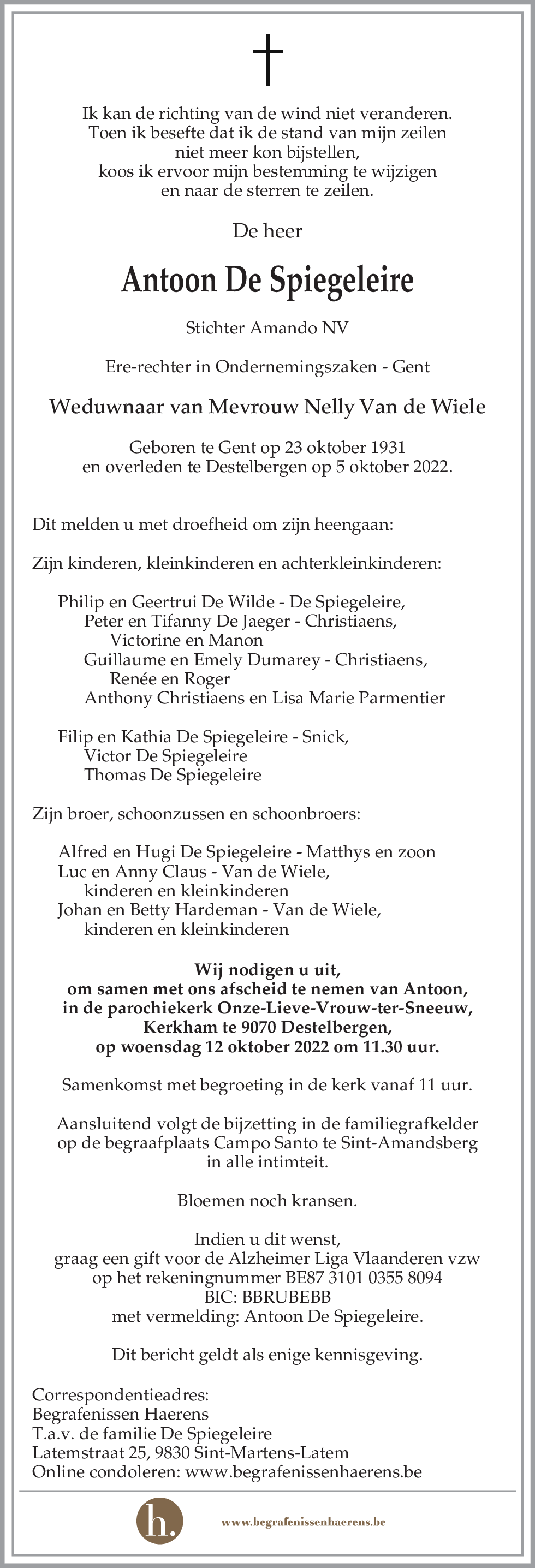 Ik kan de richting van de wind niet veranderen.
Toen ik besefte dat ik de stand van mijn zeilen
niet meer kon bijstellen,
koos ik ervoor mijn bestemming te wijzigen
en naar de sterren te zeilen.

De heer

Antoon De Spiegeleire

Stichter Amando NV

Ere-rechter in Ondernemingszaken - Gent

Weduwnaar van Mevrouw Nelly Van de Wiele

Geboren te Gent op 23 oktober 1931
en overleden te Destelbergen op 5 oktober 2022.

Dit melden u met droefheid om zijn heengaan:

Zijn kinderen, kleinkinderen en achterkleinkinderen:

Philip en Geertrui De Wilde - De Spiegeleire,
Peter en Tifanny De Jaeger - Christiaens,
Victorine en Manon
Guillaume en Emely Dumarey - Christiaens,
Renée en Roger
Anthony Christiaens en Lisa Marie Parmentier

Filip en Kathia De Spiegeleire - Snick,
Victor De Spiegeleire
Thomas De Spiegeleire

Zijn broer, schoonzussen en schoonbroers:

Alfred en Hugi De Spiegeleire - Matthys en zoon
Luc en Anny Claus - Van de Wiele,
kinderen en kleinkinderen
Johan en Betty Hardeman - Van de Wiele,
kinderen en kleinkinderen

Wij nodigen u uit,
om samen met ons afscheid te nemen van Antoon,
in de parochiekerk Onze-Lieve-Vrouw-ter-Sneeuw,
Kerkham te 9070 Destelbergen,
op woensdag 12 oktober 2022 om 11.30 uur.

Samenkomst met begroeting in de kerk vanaf 11 uur.

Aansluitend volgt de bijzetting in de familiegrafkelder
op de begraafplaats Campo Santo te Sint-Amandsberg
in alle intimteit.

Bloemen noch kransen.

Indien u dit wenst,
graag een gift voor de Alzheimer Liga Vlaanderen vzw
op het rekeningnummer BE87 3101 0355 8094
BIC: BBRUBEBB
met vermelding: Antoon De Spiegeleire.

Dit bericht geldt als enige kennisgeving.

Correspondentieadres:
Begrafenissen Haerens
T.a.v. de familie De Spiegeleire
Latemstraat 25, 9830 Sint-Martens-Latem
Online condoleren: www.begrafenissenhaerens.be

h.
www.begrafenissenhaerens.be